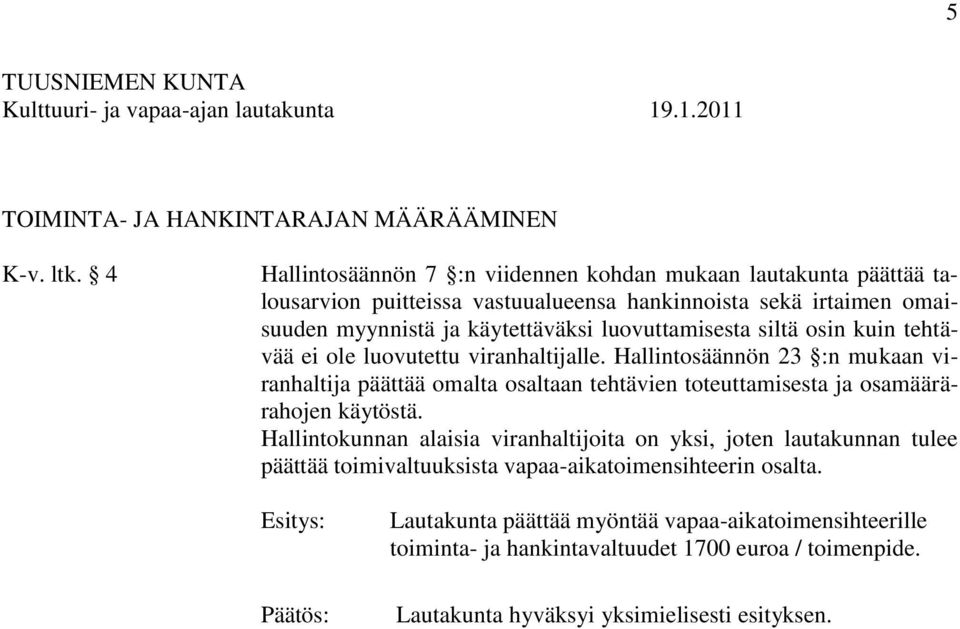 5

TUUSNIEMEN KUNTA
Kulttuuri- ja vapaa-ajan lautakunta 19.1.2011

TOIMINTA- JA HANKINTARAJAN MÄÄRÄÄMINEN

K-v. ltk. § 4

Hallintosäännön 7 §:n viidennen kohdan mukaan lautakunta päättää talousarvion puitteissa vastuualueensa hankinnoista sekä irtaimen omaisuuden myynnistä ja käytettäväksi luovuttamisesta siltä osin kuin tehtävää ei ole luovutettu viranhaltijalle. Hallintosäännön 23 §:n mukaan viranhaltija päättää omalta osaltaan tehtävien toteuttamisesta ja osamäärärahojen käytöstä.
Hallintokunnan alaisia viranhaltijoita on yksi, joten lautakunnan tulee päättää toimivaltuuksista vapaa-aikatoimensihteerin osalta.

Esitys: Lautakunta päättää myöntää vapaa-aikatoimensihteerille toiminta- ja hankintavaltuudet 1700 euroa / toimenpide.

Päätös: Lautakunta hyväksyi yksimielisesti esityksen.